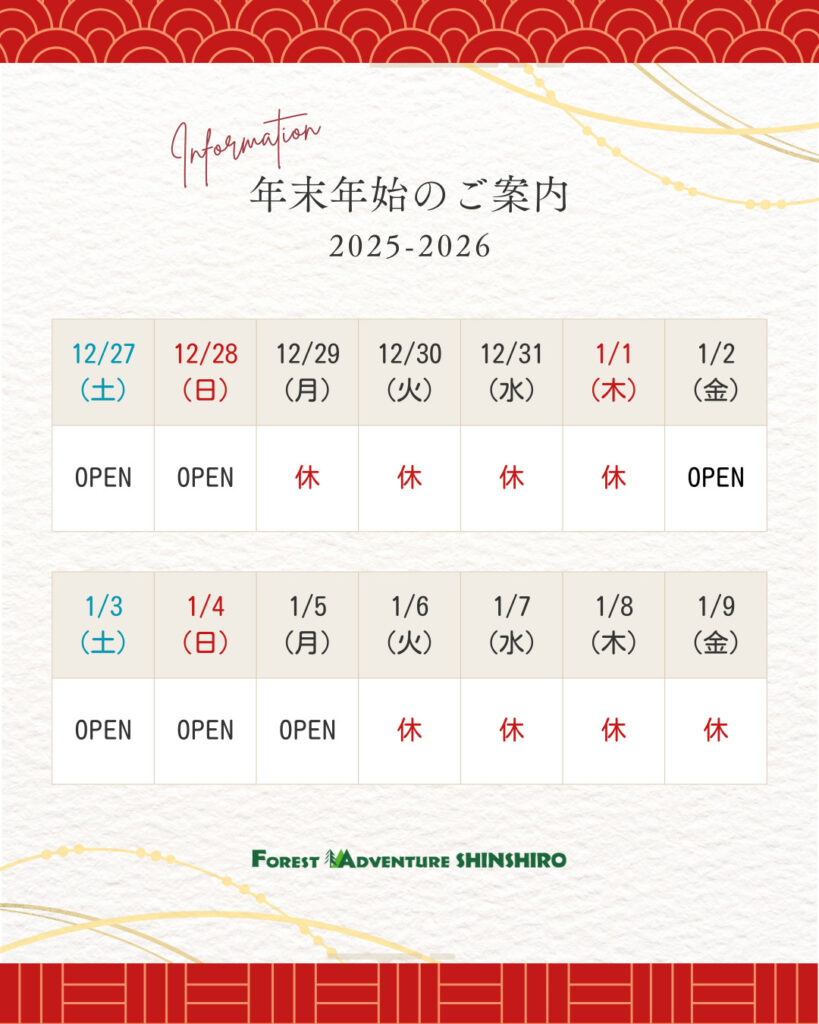 Information
年末年始のご案内
2025-2026

| 12/27（土） | 12/28（日） | 12/29（月） | 12/30（火） | 12/31（水） | 1/1（木） | 1/2（金） |
|---|---|---|---|---|---|---|
| OPEN | OPEN | 休 | 休 | 休 | 休 | OPEN |

| 1/3（土） | 1/4（日） | 1/5（月） | 1/6（火） | 1/7（水） | 1/8（木） | 1/9（金） |
|---|---|---|---|---|---|---|
| OPEN | OPEN | OPEN | 休 | 休 | 休 | 休 |

FOREST ADVENTURE SHINSHIRO